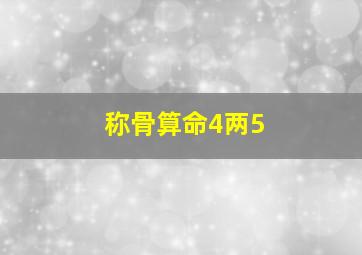 称骨算命4两5